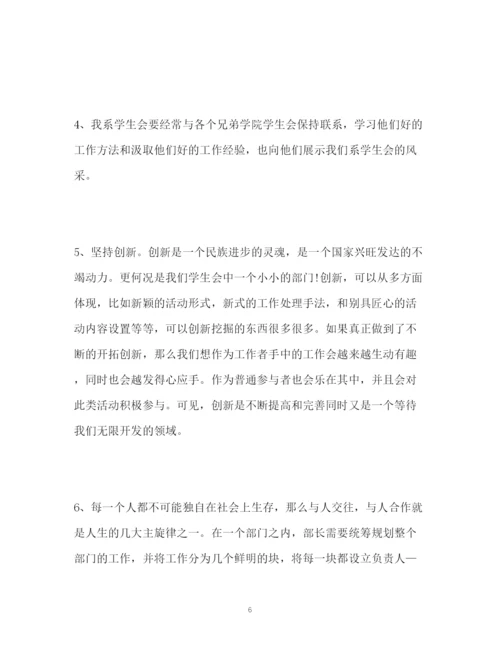 4、我系学生会要经常与各个兄弟学院学生会保持联系，学习他们好的工作方法和汲取他们好的工作经验，也向他们展示我们系学生会的风采。

5、坚持创新。创新是一个民族进步的灵魂，是一个国家兴旺发达的不竭动力。更何况是我们学生会中一个小小的部门!创新，可以从多方面体现，比如新颖的活动形式，新式的工作处理手法，和别具匠心的活动内容设置等等，可以创新挖掘的东西很多很多。如果真正做到了不断的开拓创新，那么我们想作为工作者手中的工作会越来越生动有趣，同时也会越发得心应手。作为普通参与者也会乐在其中，并且会对此类活动积极参与。可见，创新是不断提高和完善同时又是一个等待我们无限开发的领域。

6、每一个人都不可能独自在社会上生存，那么与人交往，与人合作就是人生的几大主旋律之一。在一个部门之内，部长需要统筹规划整个部门的工作，并将工作分为几个鲜明的块，将每一块都设立负责人—

6